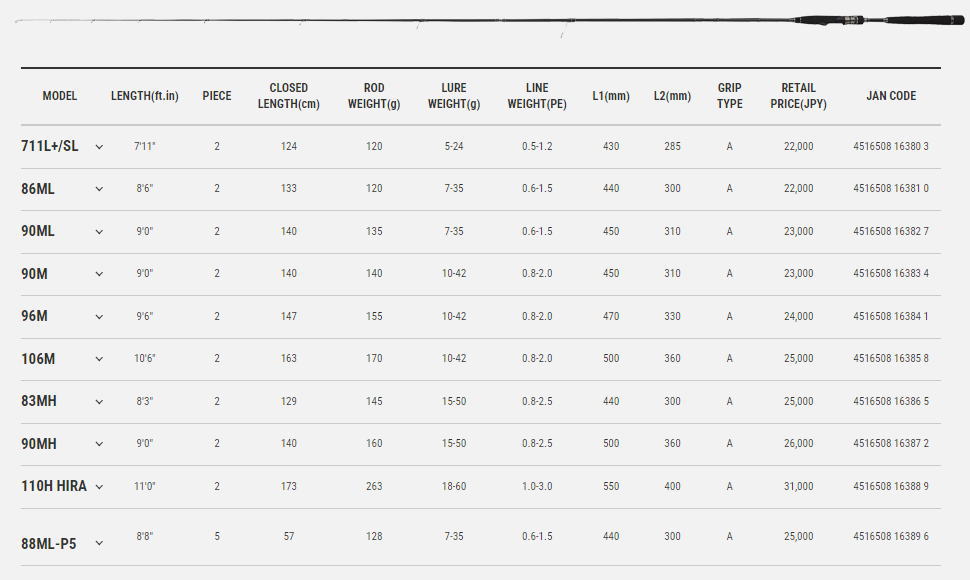 | MODEL | LENGTH(ft.in) | PIECE | CLOSED LENGTH(cm) | ROD WEIGHT(g) | LURE WEIGHT(g) | LINE WEIGHT(PE) | L1(mm) | L2(mm) | GRIP TYPE | RETAIL PRICE(JPY) | JAN CODE |
|---|---|---|---|---|---|---|---|---|---|---|---|
| 711L+/SL | 7'11" | 2 | 124 | 120 | 5-24 | 0.5-1.2 | 430 | 285 | A | 22,000 | 4516508 16380 3 |
| 86ML | 8'6" | 2 | 133 | 120 | 7-35 | 0.6-1.5 | 440 | 300 | A | 22,000 | 4516508 16381 0 |
| 90ML | 9'0" | 2 | 140 | 135 | 7-35 | 0.6-1.5 | 450 | 310 | A | 23,000 | 4516508 16382 7 |
| 90M | 9'0" | 2 | 140 | 140 | 10-42 | 0.8-2.0 | 450 | 310 | A | 23,000 | 4516508 16383 4 |
| 96M | 9'6" | 2 | 147 | 155 | 10-42 | 0.8-2.0 | 470 | 330 | A | 24,000 | 4516508 16384 1 |
| 106M | 10'6" | 2 | 163 | 170 | 10-42 | 0.8-2.0 | 500 | 360 | A | 25,000 | 4516508 16385 8 |
| 83MH | 8'3" | 2 | 129 | 145 | 15-50 | 0.8-2.5 | 440 | 300 | A | 25,000 | 4516508 16386 5 |
| 90MH | 9'0" | 2 | 140 | 160 | 15-50 | 0.8-2.5 | 500 | 360 | A | 26,000 | 4516508 16387 2 |
| 110H HIRA | 11'0" | 2 | 173 | 263 | 18-60 | 1.0-3.0 | 550 | 400 | A | 31,000 | 4516508 16388 9 |
| 88ML-P5 | 8'8" | 5 | 57 | 128 | 7-35 | 0.6-1.5 | 440 | 300 | A | 25,000 | 4516508 16389 6 |